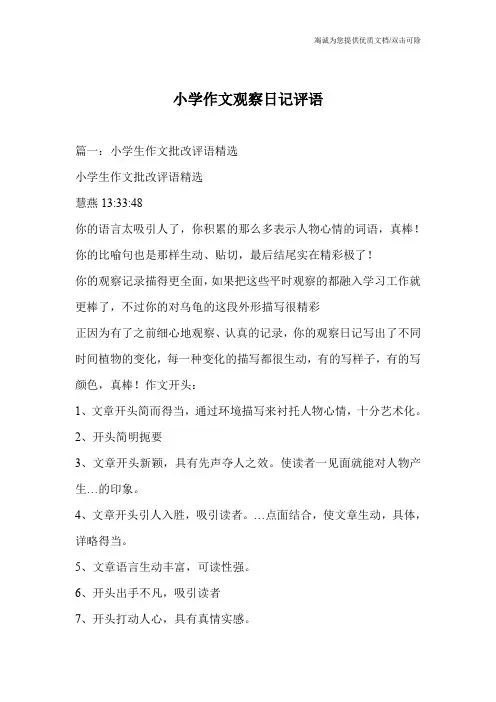 竭诚为您提供优质文档/双击可除

小学作文观察日记评语

篇一：小学生作文批改评语精选

小学生作文批改评语精选

慧燕 13:33:48

你的语言太吸引人了，你积累的那么多表示人物心情的词语，真棒！你的比喻句也是那样生动、贴切，最后结尾实在精彩极了！

你的观察记录描得更全面，如果把这些平时观察的都融入学习工作就更棒了，不过你的对乌龟的这段外形描写很精彩

正因为有了之前细心地观察、认真的记录，你的观察日记写出了不同时间植物的变化，每一种变化的描写都很生动，有的写样子，有的写颜色，真棒！作文开头：

1、文章开头简而得当，通过环境描写来衬托人物心情，十分艺术化。

2、开头简明扼要

3、文章开头新颖，具有先声夺人之效。使读者一见面就能对人物产生…的印象。

4、文章开头引人入胜，吸引读者。…点面结合，使文章生动，具体，详略得当。

5、文章语言生动丰富，可读性强。

6、开头出手不凡，吸引读者

7、开头打动人心，具有真情实感。